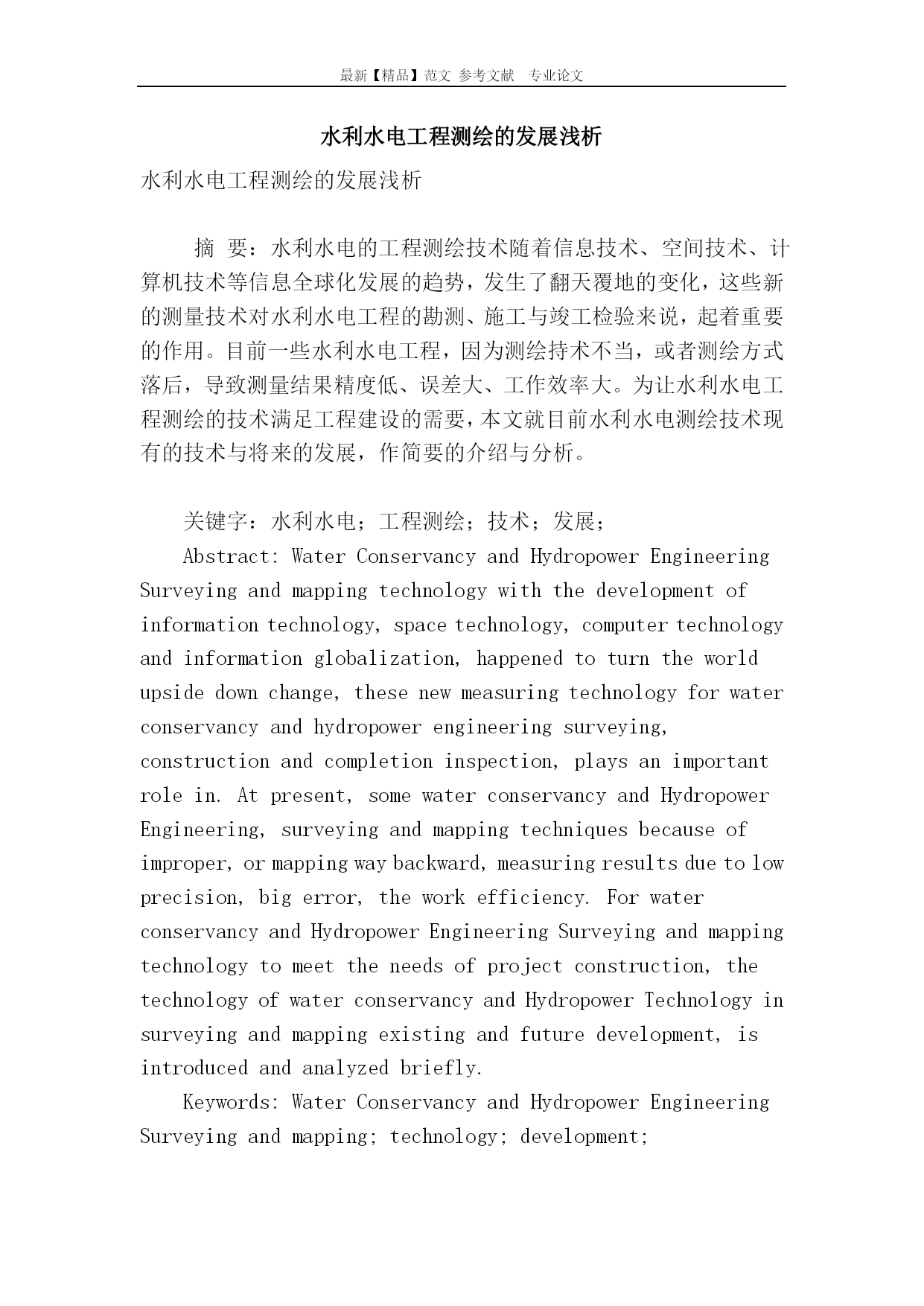 最新【精品】范文 参考文献 专业论文

水利水电工程测绘的发展浅析

水利水电工程测绘的发展浅析

摘 要：水利水电的工程测绘技术随着信息技术、空间技术、计算机技术等信息全球化发展的趋势，发生了翻天覆地的变化，这些新的测量技术对水利水电工程的勘测、施工与竣工检验来说，起着重要的作用。目前一些水利水电工程，因为测绘持术不当，或者测绘方式落后，导致测量结果精度低、误差大、工作效率大。为让水利水电工程测绘的技术满足工程建设的需要，本文就目前水利水电测绘技术现有的技术与将来的发展，作简要的介绍与分析。

关键字：水利水电；工程测绘；技术；发展；

Abstract: Water Conservancy and Hydropower Engineering Surveying and mapping technology with the development of information technology, space technology, computer technology and information globalization, happened to turn the world upside down change, these new measuring technology for water conservancy and hydropower engineering surveying, construction and completion inspection, plays an important role in. At present, some water conservancy and Hydropower Engineering, surveying and mapping techniques because of improper, or mapping way backward, measuring results due to low precision, big error, the work efficiency. For water conservancy and Hydropower Engineering Surveying and mapping technology to meet the needs of project construction, the technology of water conservancy and Hydropower Technology in surveying and mapping existing and future development, is introduced and analyzed briefly.

Keywords: Water Conservancy and Hydropower Engineering Surveying and mapping; technology; development;